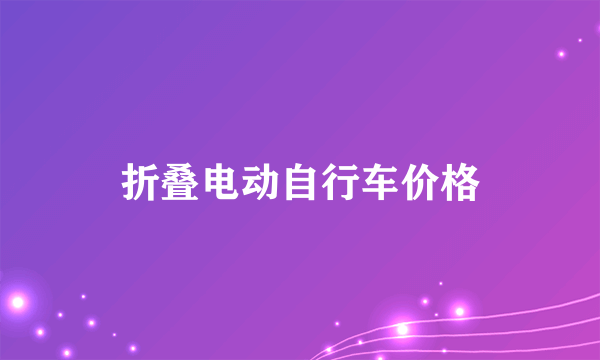 折叠电动自行车价格